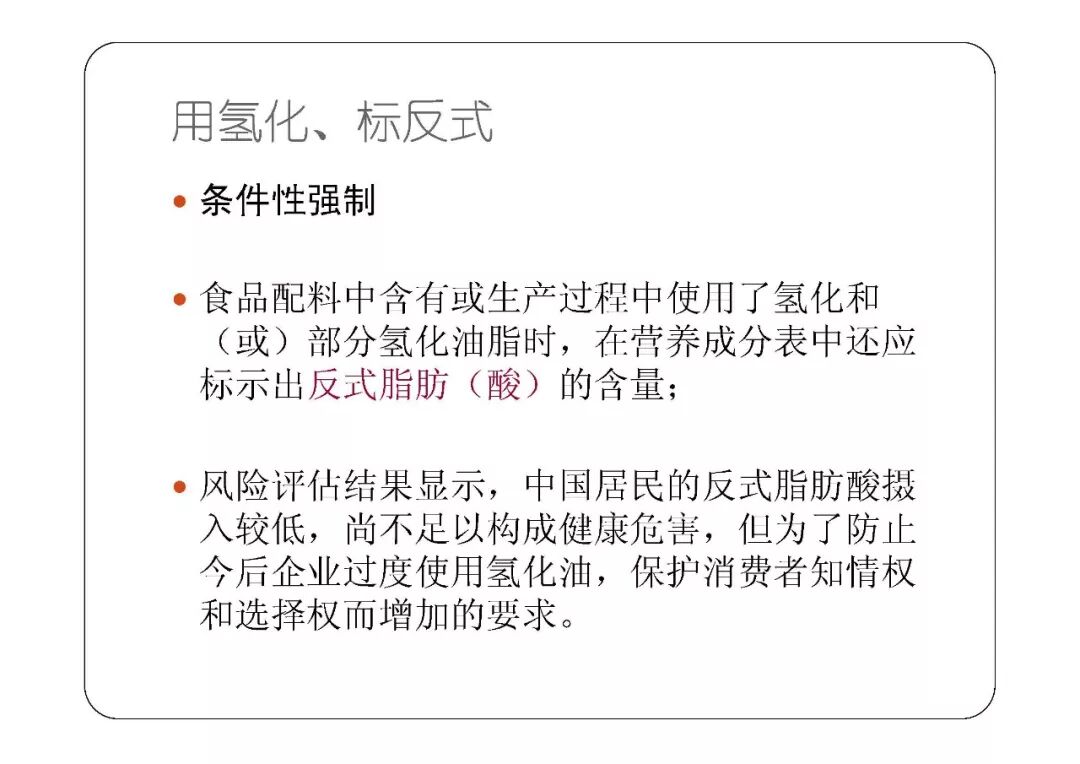 用氢化、标反式

• 条件性强制

• 食品配料中含有或生产过程中使用了氢化和（或）部分氢化油脂时，在营养成分表中还应标示出反式脂肪（酸）的含量；

• 风险评估结果显示，中国居民的反式脂肪酸摄入较低，尚不足以构成健康危害，但为了防止今后企业过度使用氢化油，保护消费者知情权和选择权而增加的要求。